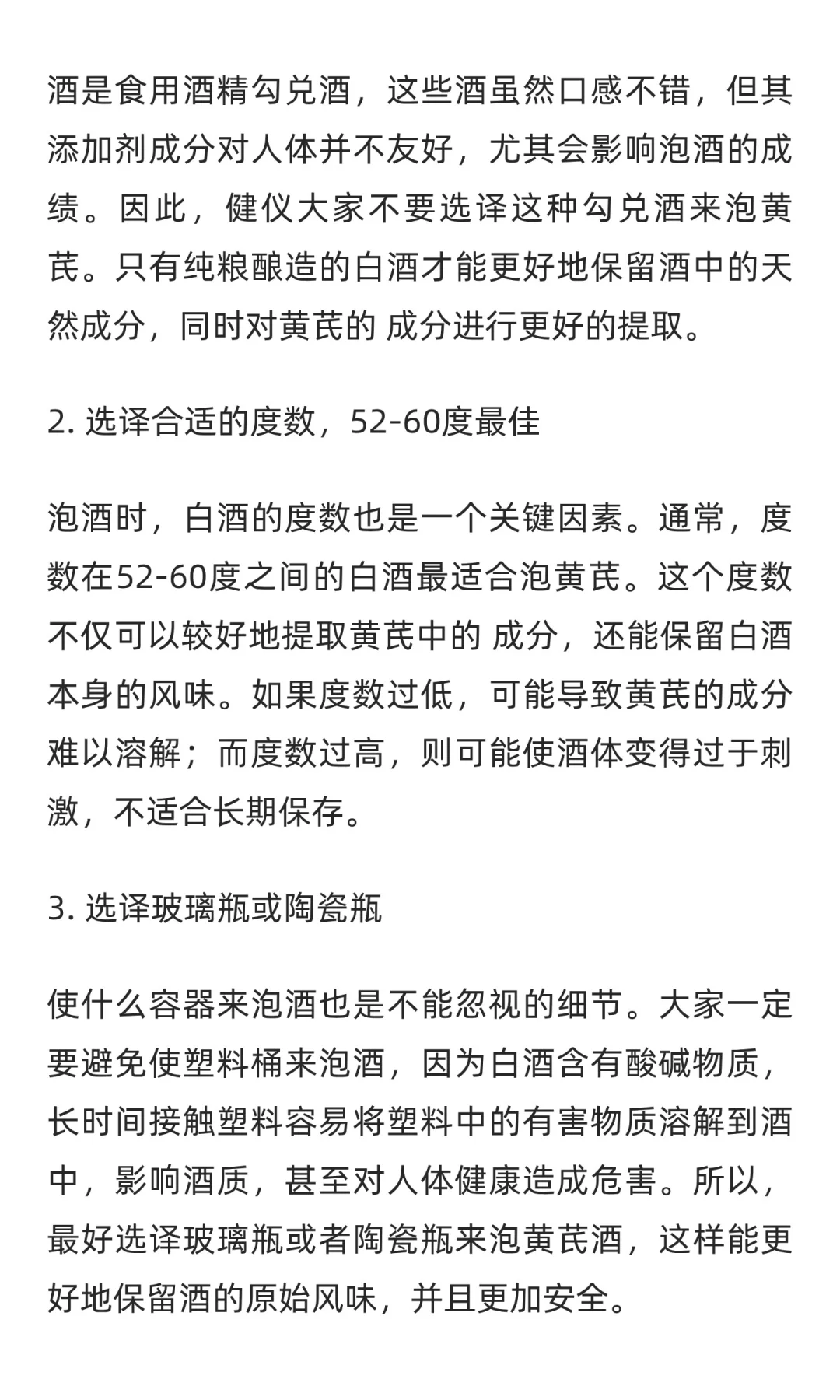 酒是食用酒精勾兑酒，这些酒虽然口感不错，但其添加剂成分对人体并不友好，尤其会影响泡酒的成绩。因此，健仪大家不要选译这种勾兑酒来泡黄芪。只有纯粮酿造的白酒才能更好地保留酒中的天然成分，同时对黄芪的 成分进行更好的提取。

2. 选译合适的度数，52-60度最佳

泡酒时，白酒的度数也是一个关键因素。通常，度数在52-60度之间的白酒最适合泡黄芪。这个度数不仅可以较好地提取黄芪中的 成分，还能保留白酒本身的风味。如果度数过低，可能导致黄芪的成分难以溶解；而度数过高，则可能使酒体变得过于刺激，不适合长期保存。

3. 选译玻璃瓶或陶瓷瓶

使什么容器来泡酒也是不能忽视的细节。大家一定要避免使塑料桶来泡酒，因为白酒含有酸碱物质，长时间接触塑料容易将塑料中的有害物质溶解到酒中，影响酒质，甚至对人体健康造成危害。所以，最好选译玻璃瓶或者陶瓷瓶来泡黄芪酒，这样能更好地保留酒的原始风味，并且更加安全。